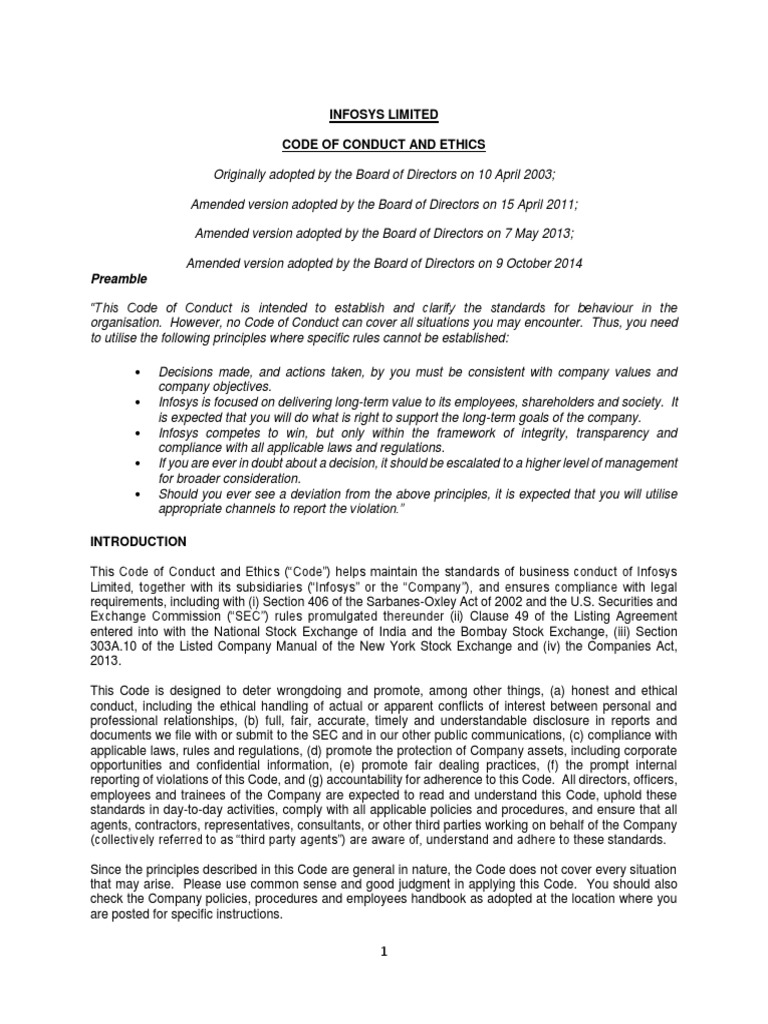 INFOSYS LIMITED

CODE OF CONDUCT AND ETHICS

Originally adopted by the Board of Directors on 10 April 2003;

Amended version adopted by the Board of Directors on 15 April 2011;

Amended version adopted by the Board of Directors on 7 May 2013;

Amended version adopted by the Board of Directors on 9 October 2014

Preamble

"This Code of Conduct is intended to establish and clarify the standards for behaviour in the organisation. However, no Code of Conduct can cover all situations you may encounter. Thus, you need to utilise the following principles where specific rules cannot be established:

• Decisions made, and actions taken, by you must be consistent with company values and company objectives.
• Infosys is focused on delivering long-term value to its employees, shareholders and society. It is expected that you will do what is right to support the long-term goals of the company.
• Infosys competes to win, but only within the framework of integrity, transparency and compliance with all applicable laws and regulations.
• If you are ever in doubt about a decision, it should be escalated to a higher level of management for broader consideration.
• Should you ever see a deviation from the above principles, it is expected that you will utilise appropriate channels to report the violation."

INTRODUCTION

This Code of Conduct and Ethics ("Code") helps maintain the standards of business conduct of Infosys Limited, together with its subsidiaries ("Infosys" or the "Company"), and ensures compliance with legal requirements, including with (i) Section 406 of the Sarbanes-Oxley Act of 2002 and the U.S. Securities and Exchange Commission ("SEC") rules promulgated thereunder (ii) Clause 49 of the Listing Agreement entered into with the National Stock Exchange of India and the Bombay Stock Exchange, (iii) Section 303A.10 of the Listed Company Manual of the New York Stock Exchange and (iv) the Companies Act, 2013.

This Code is designed to deter wrongdoing and promote, among other things, (a) honest and ethical conduct, including the ethical handling of actual or apparent conflicts of interest between personal and professional relationships, (b) full, fair, accurate, timely and understandable disclosure in reports and documents we file with or submit to the SEC and in our other public communications, (c) compliance with applicable laws, rules and regulations, (d) promote the protection of Company assets, including corporate opportunities and confidential information, (e) promote fair dealing practices, (f) the prompt internal reporting of violations of this Code, and (g) accountability for adherence to this Code. All directors, officers, employees and trainees of the Company are expected to read and understand this Code, uphold these standards in day-to-day activities, comply with all applicable policies and procedures, and ensure that all agents, contractors, representatives, consultants, or other third parties working on behalf of the Company (collectively referred to as "third party agents") are aware of, understand and adhere to these standards.

Since the principles described in this Code are general in nature, the Code does not cover every situation that may arise. Please use common sense and good judgment in applying this Code. You should also check the Company policies, procedures and employees handbook as adopted at the location where you are posted for specific instructions.

1